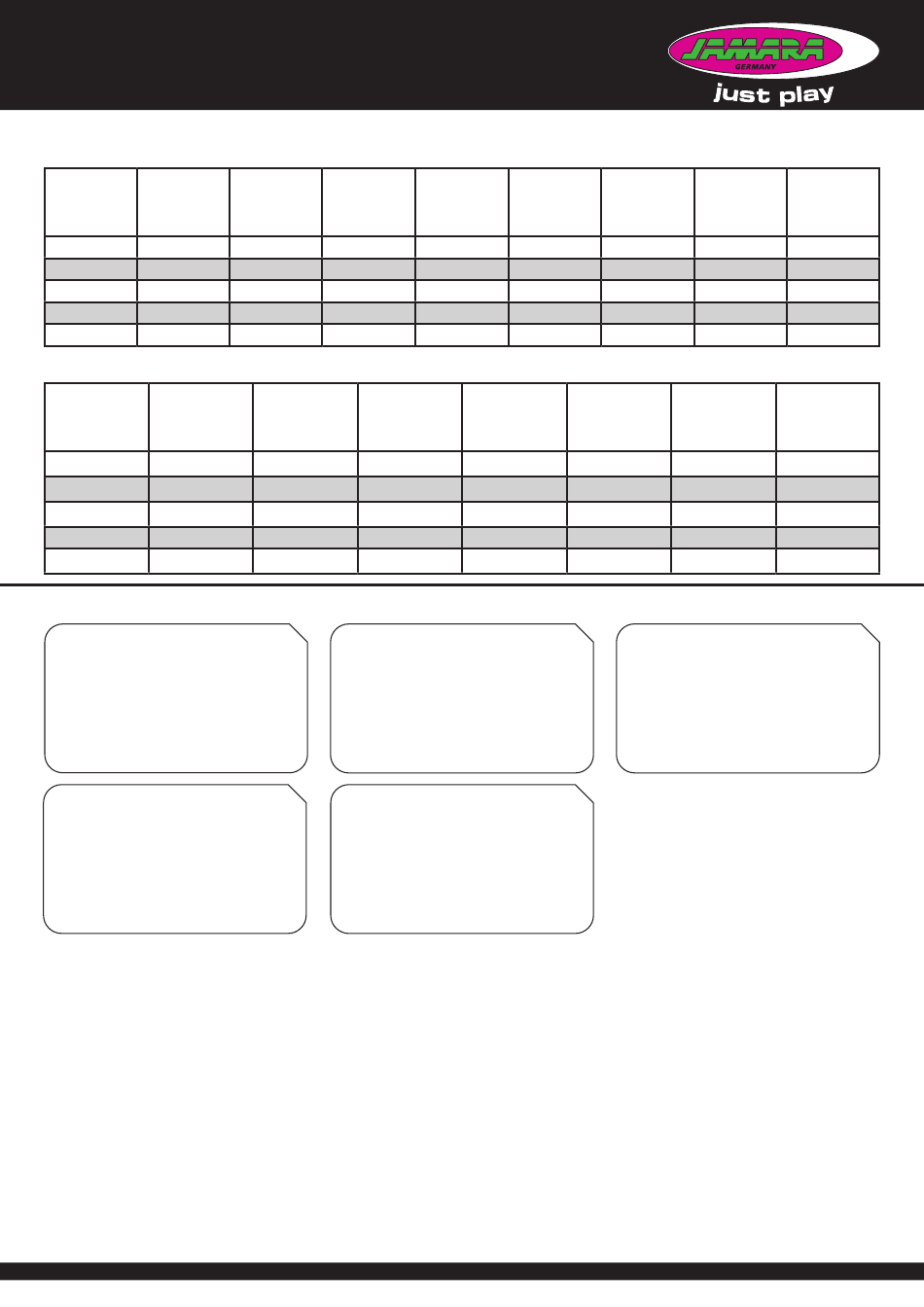 JAMARA
GERMANY
just play